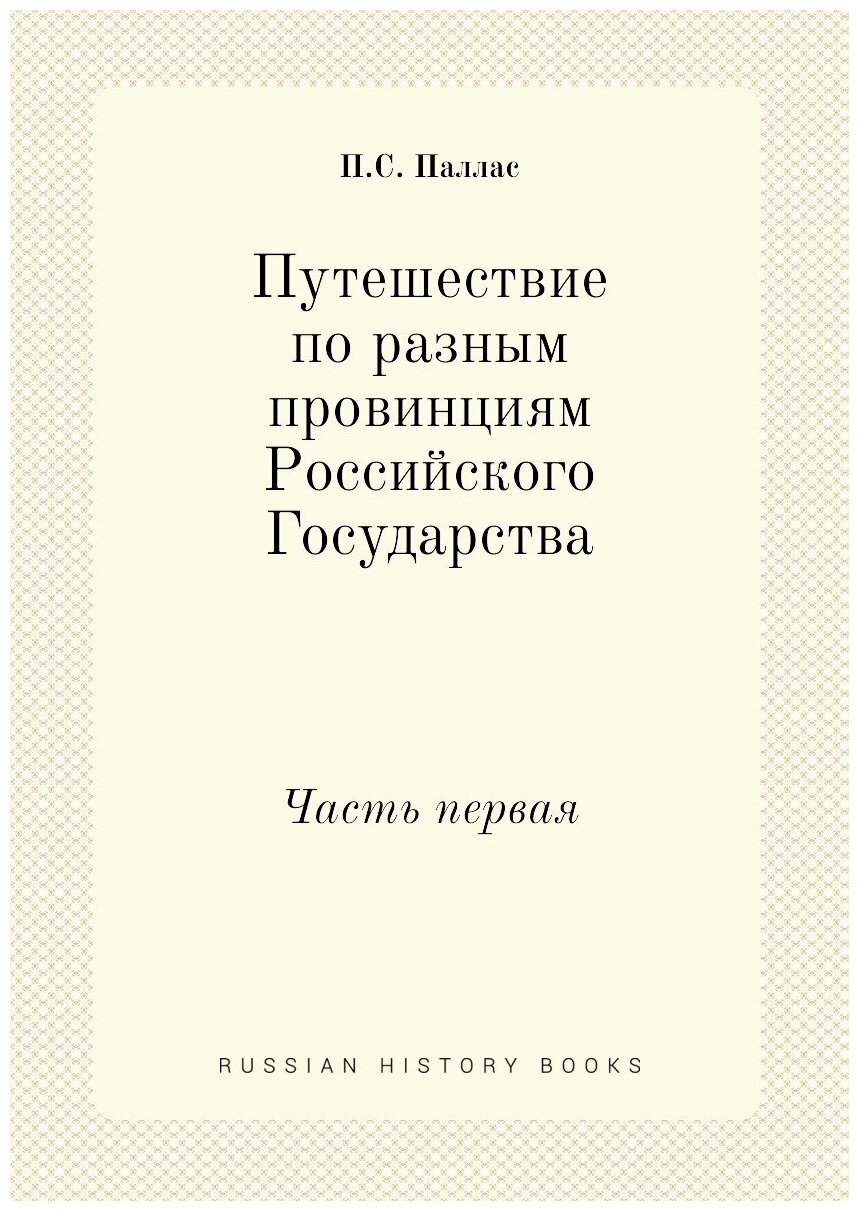 П.С. Паллас

Путешествие по разным провинциям Российского Государства

Часть первая

RUSSIAN HISTORY BOOKS